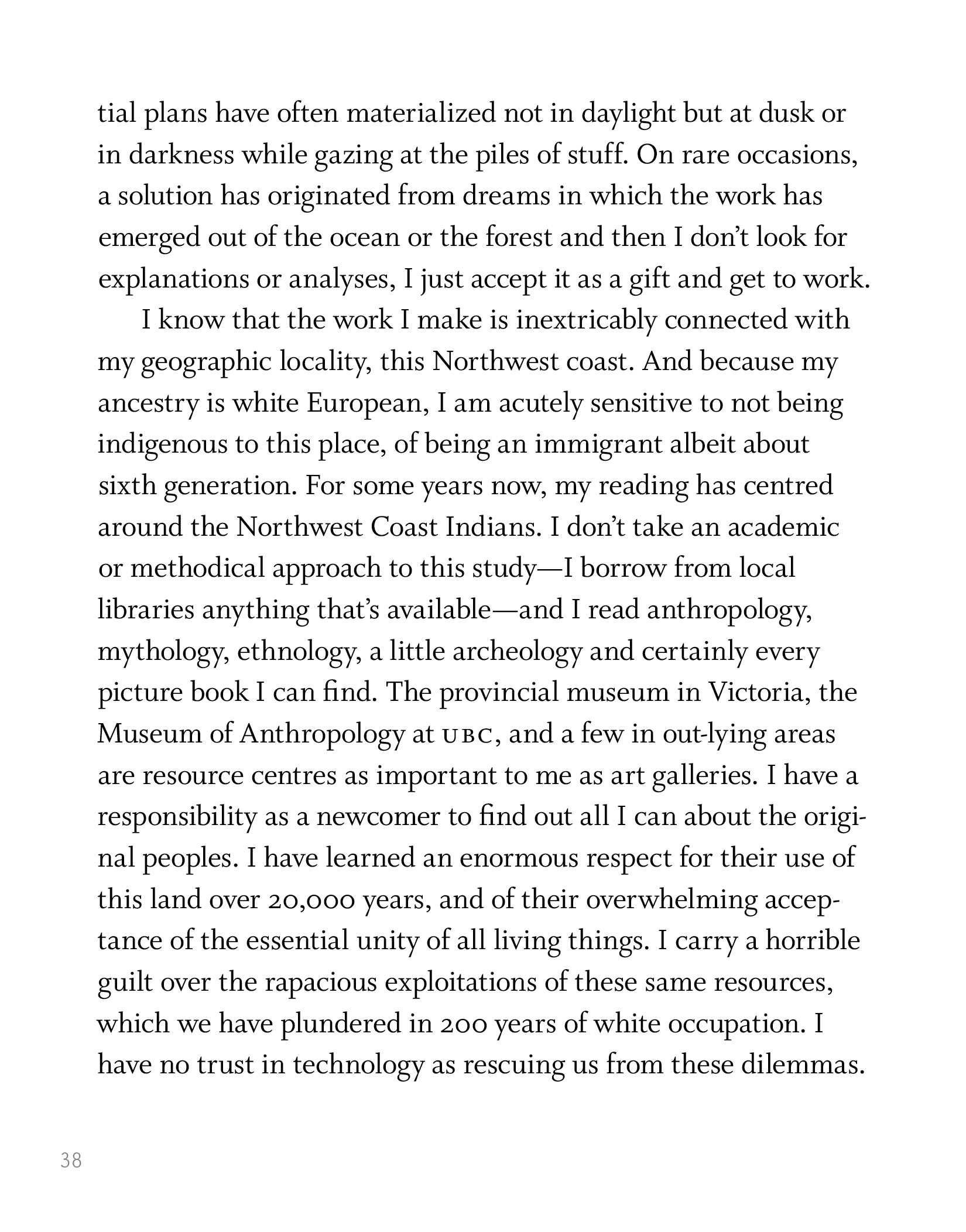 tial plans have often materialized not in daylight but at dusk or in darkness while gazing at the piles of stuff. On rare occasions, a solution has originated from dreams in which the work has emerged out of the ocean or the forest and then I don't look for explanations or analyses, I just accept it as a gift and get to work.

I know that the work I make is inextricably connected with my geographic locality, this Northwest coast. And because my ancestry is white European, I am acutely sensitive to not being indigenous to this place, of being an immigrant albeit about sixth generation. For some years now, my reading has centred around the Northwest Coast Indians. I don't take an academic or methodical approach to this study—I borrow from local libraries anything that's available—and I read anthropology, mythology, ethnology, a little archeology and certainly every picture book I can find. The provincial museum in Victoria, the Museum of Anthropology at UBC, and a few in out-lying areas are resource centres as important to me as art galleries. I have a responsibility as a newcomer to find out all I can about the original peoples. I have learned an enormous respect for their use of this land over 20,000 years, and of their overwhelming acceptance of the essential unity of all living things. I carry a horrible guilt over the rapacious exploitations of these same resources, which we have plundered in 200 years of white occupation. I have no trust in technology as rescuing us from these dilemmas.

38